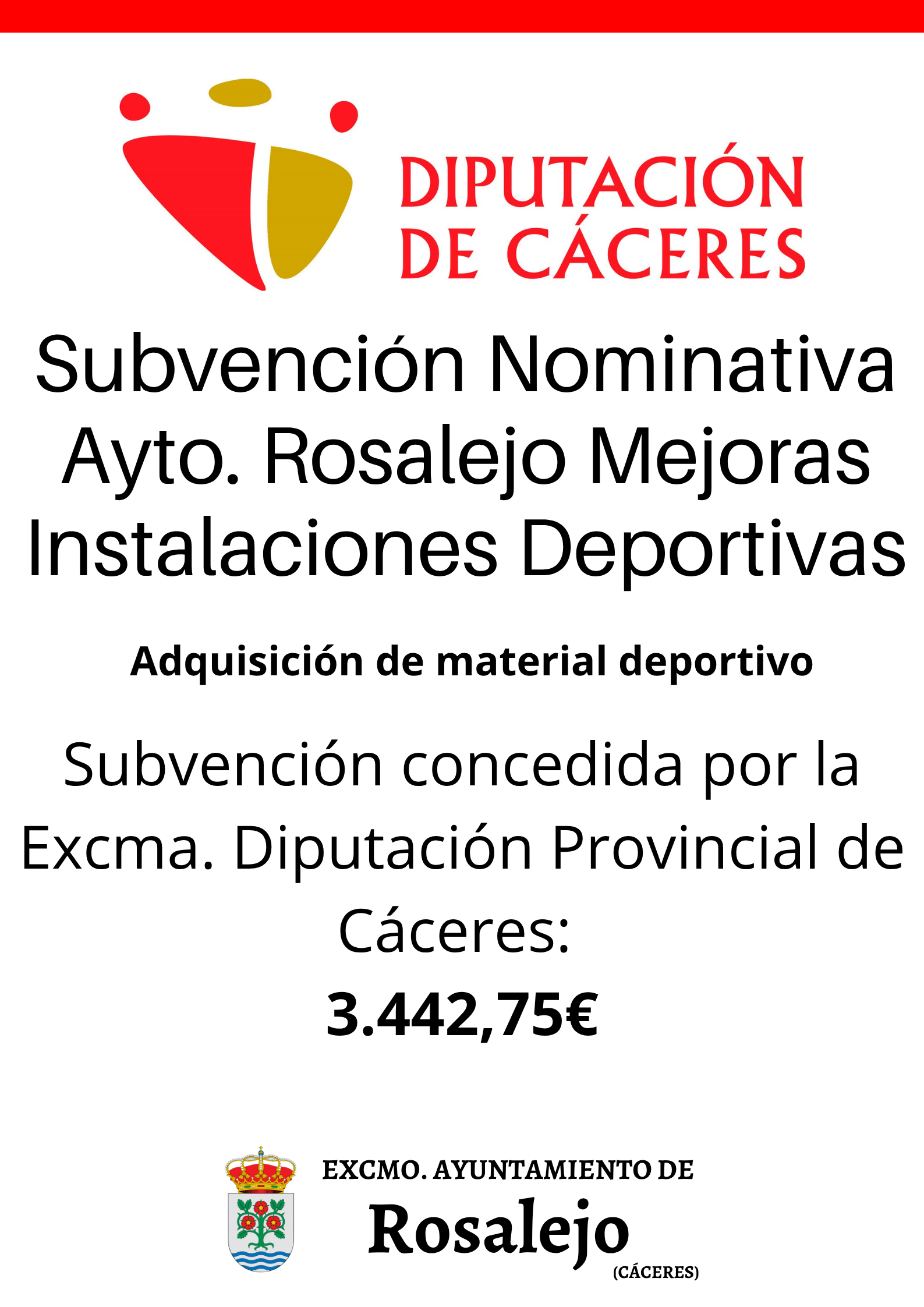 DIPUTACIÓN
DE CÁCERES

Subvención Nominativa Ayto. Rosalejo Mejoras Instalaciones Deportivas

Adquisición de material deportivo

Subvención concedida por la Excma. Diputación Provincial de Cáceres:

3.442,75€

EXCMO. AYUNTAMIENTO DE
Rosalejo
(CÁCERES)